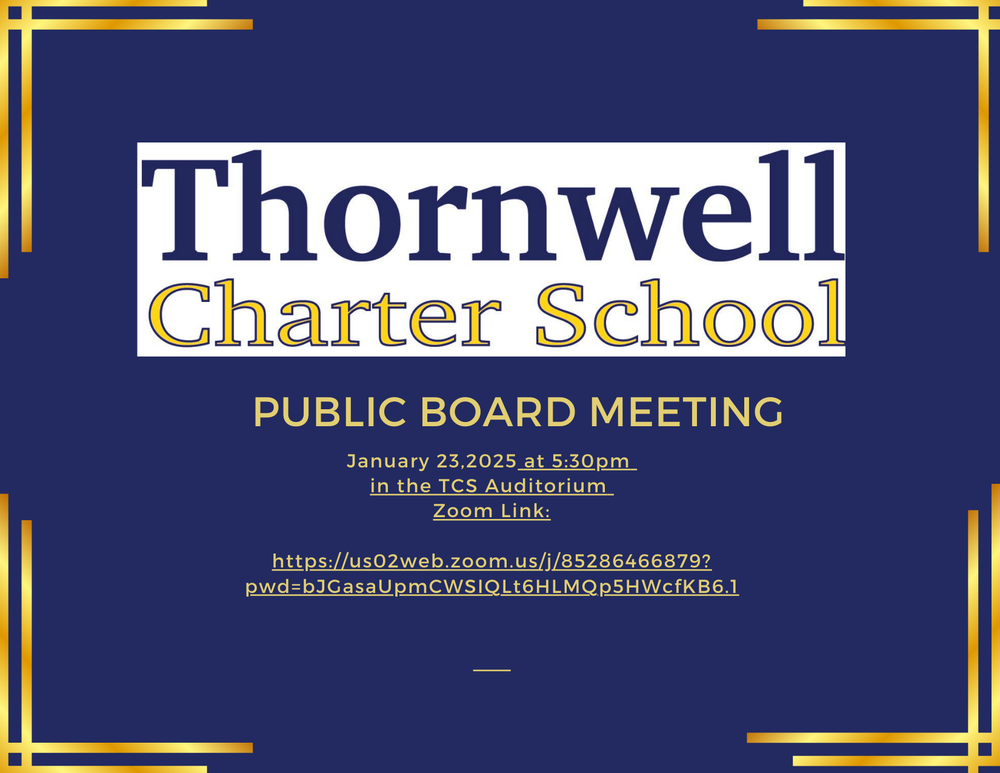 Thornwell
Charter School

PUBLIC BOARD MEETING

January 23,2025 at 5:30pm
in the TCS Auditorium
Zoom Link:

https://us02web.zoom.us/j/85286466879?pwd=bJGasaUpmCWSIQLt6HLMQp5HWcfKB6.1